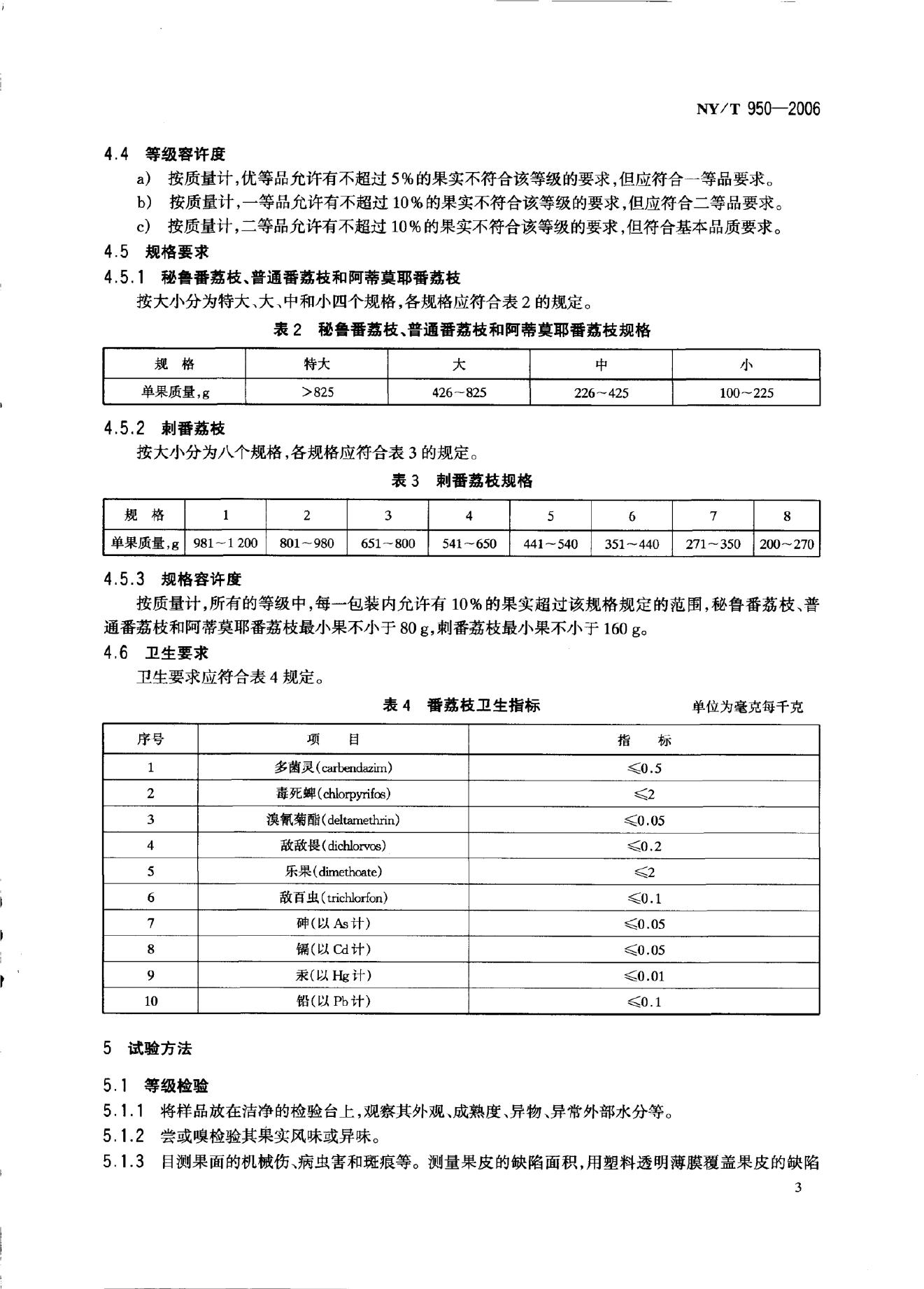 NY/T 950—2006

4.4 等级容许度

a) 按质量计,优等品允许有不超过5%的果实不符合该等级的要求,但应符合一等品要求。

b) 按质量计,一等品允许有不超过10%的果实不符合该等级的要求,但应符合二等品要求。

c) 按质量计,二等品允许有不超过10%的果实不符合该等级的要求,但符合基本品质要求。

4.5 规格要求

4.5.1 秘鲁番荔枝、普通番荔枝和阿蒂莫耶番荔枝

按大小分为特大、大、中和小四个规格,各规格应符合表2的规定。

表2 秘鲁番荔枝、普通番荔枝和阿蒂莫耶番荔枝规格

| 规 格 | 特大 | 大 | 中 | 小 |
|---|---|---|---|---|
| 单果质量,g | >825 | 426~825 | 226~425 | 100~225 |

4.5.2 刺番荔枝

按大小分为八个规格,各规格应符合表3的规定。

表3 刺番荔枝规格

| 规 格 | 1 | 2 | 3 | 4 | 5 | 6 | 7 | 8 |
|---|---|---|---|---|---|---|---|---|
| 单果质量,g | 981~1 200 | 801~980 | 651~800 | 541~650 | 441~540 | 351~440 | 271~350 | 200~270 |

4.5.3 规格容许度

按质量计,所有的等级中,每一包装内允许有10%的果实超过该规格规定的范围,秘鲁番荔枝、普通番荔枝和阿蒂莫耶番荔枝最小果不小于80 g,刺番荔枝最小果不小于160 g。

4.6 卫生要求

卫生要求应符合表4规定。

表4 番荔枝卫生指标 单位为毫克每千克

| 序号 | 项 目 | 指 标 |
|---|---|---|
| 1 | 多菌灵(carbendazim) | ≤0.5 |
| 2 | 毒死蜱(chlorpyrifos) | ≤2 |
| 3 | 溴氰菊酯(deltamethrin) | ≤0.05 |
| 4 | 敌敌畏(dichlorvos) | ≤0.2 |
| 5 | 乐果(dimethoate) | ≤2 |
| 6 | 敌百虫(trichlorfon) | ≤0.1 |
| 7 | 砷(以As计) | ≤0.05 |
| 8 | 镉(以Cd计) | ≤0.05 |
| 9 | 汞(以Hg计) | ≤0.01 |
| 10 | 铅(以Pb计) | ≤0.1 |

5 试验方法

5.1 等级检验

5.1.1 将样品放在洁净的检验台上,观察其外观、成熟度、异物、异常外部水分等。

5.1.2 尝或嗅检验其果实风味或异味。

5.1.3 目测果面的机械伤、病虫害和斑痕等。测量果皮的缺陷面积,用塑料透明薄膜覆盖果皮的缺陷

3